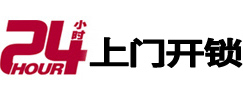 24 小时 HOUR 上门开锁